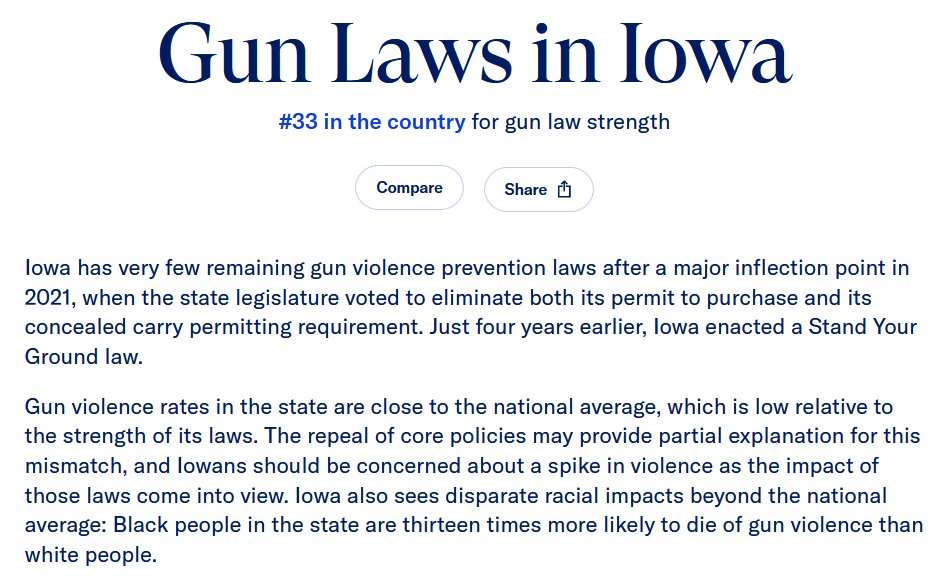 Gun Laws in Iowa

#33 in the country for gun law strength

Compare

Share

Iowa has very few remaining gun violence prevention laws after a major inflection point in 2021, when the state legislature voted to eliminate both its permit to purchase and its concealed carry permitting requirement. Just four years earlier, Iowa enacted a Stand Your Ground law.

Gun violence rates in the state are close to the national average, which is low relative to the strength of its laws. The repeal of core policies may provide partial explanation for this mismatch, and Iowans should be concerned about a spike in violence as the impact of those laws come into view. Iowa also sees disparate racial impacts beyond the national average: Black people in the state are thirteen times more likely to die of gun violence than white people.